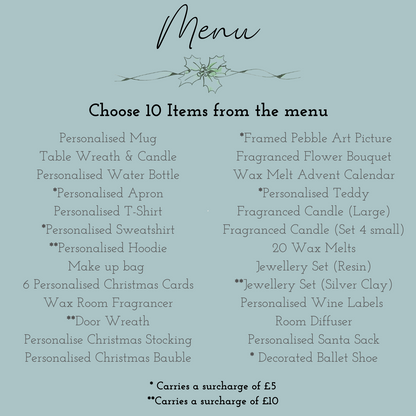 Menu

Choose 10 Items from the menu

Personalised Mug
Table Wreath & Candle
Personalised Water Bottle
*Personalised Apron
Personalised T-Shirt
*Personalised Sweatshirt
**Personalised Hoodie
Make up bag
6 Personalised Christmas Cards
Wax Room Fragrancer
**Door Wreath
Personalise Christmas Stocking
Personalised Christmas Bauble

*Framed Pebble Art Picture
Fragranced Flower Bouquet
Wax Melt Advent Calendar
*Personalised Teddy
Fragranced Candle (Large)
Fragranced Candle (Set 4 small)
20 Wax Melts
Jewellery Set (Resin)
**Jewellery Set (Silver Clay)
Personalised Wine Labels
Room Diffuser
Personalised Santa Sack
* Decorated Ballet Shoe

* Carries a surcharge of £5
**Carries a surcharge of £10